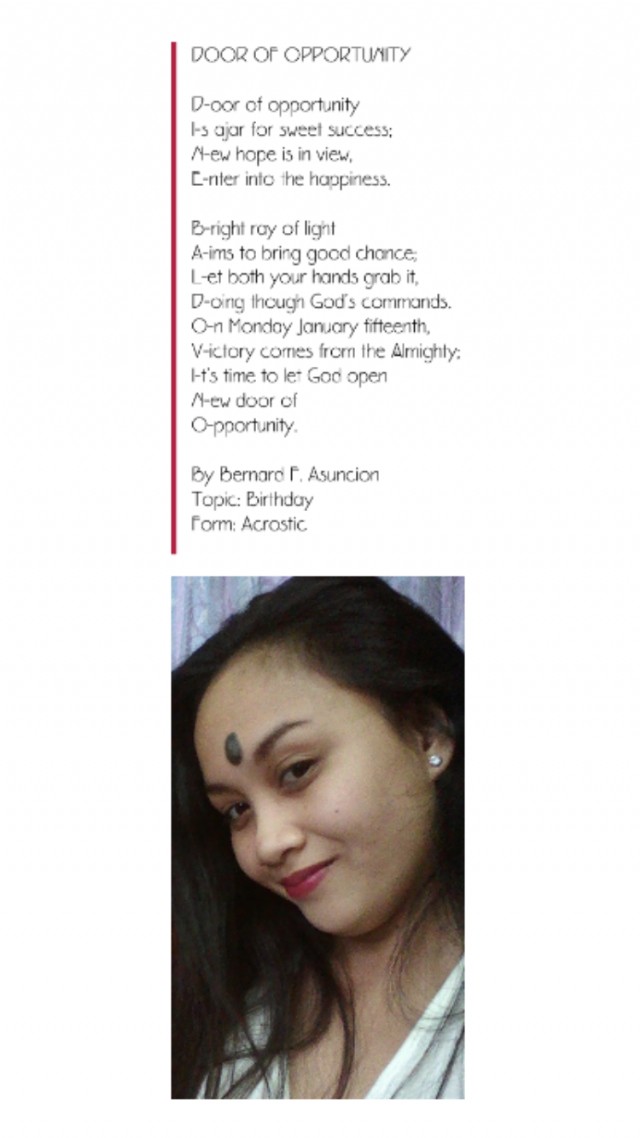 DOOR OF OPPORTUNITY

D-oor of opportunity
I-s ajar for sweet success;
N-ew hope is in view,
E-nter into the happiness.

B-right ray of light
A-ims to bring good chance;
L-et both your hands grab it,
D-oing though God's commands.
O-n Monday January fifteenth,
V-ictory comes from the Almighty;
I-t's time to let God open
N-ew door of
O-pportunity.

By Bernard F. Asuncion
Topic: Birthday
Form: Acrostic